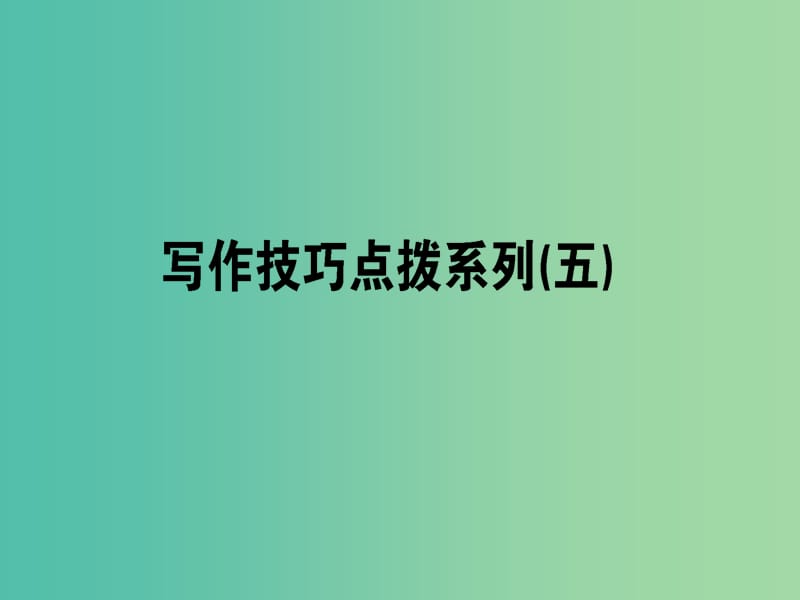 写作技巧点拨系列(五)